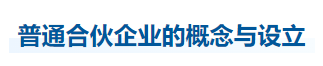 普通合伙企业的概念与设立